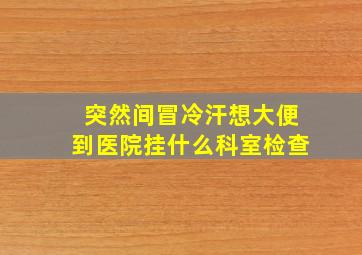 突然间冒冷汗想大便
到医院挂什么科室检查